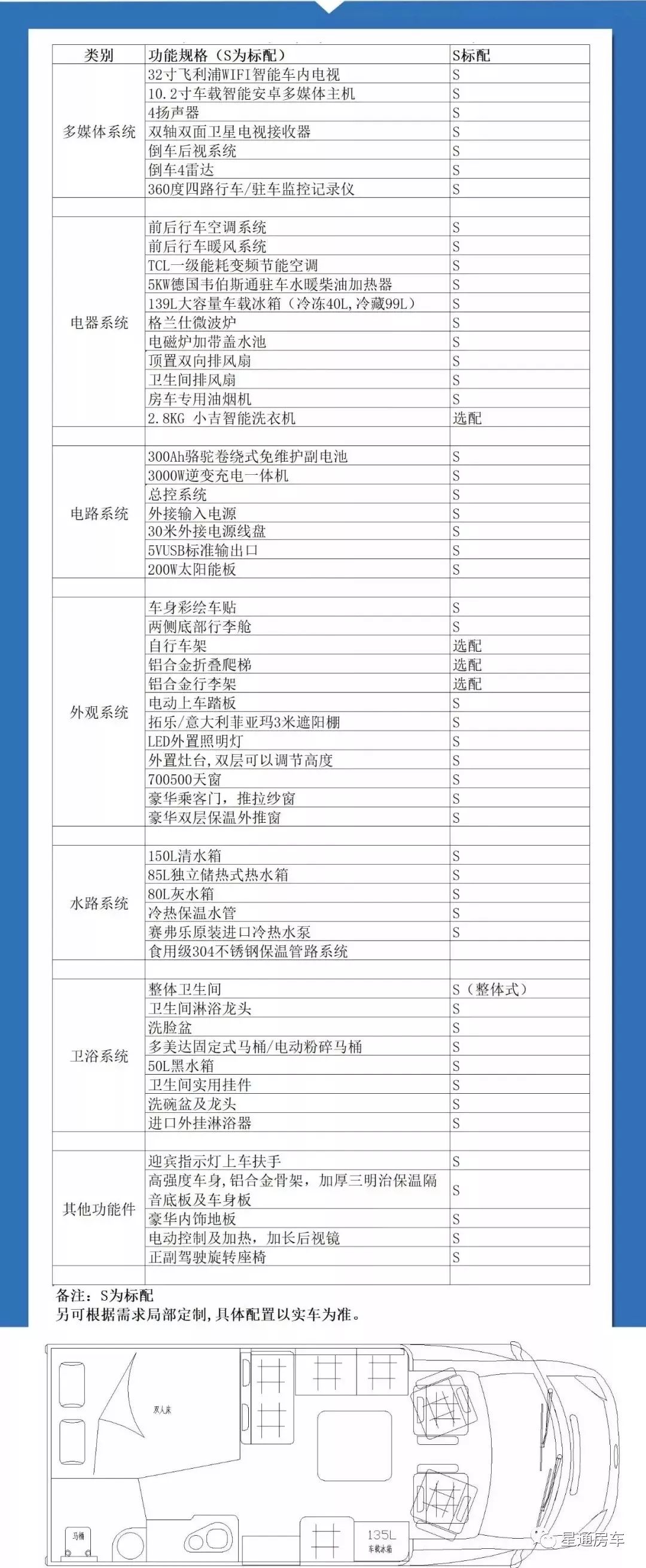 | 类别 | 功能规格（S为标配） | S标配 |
|---|---|---|
| 多媒体系统 | 32寸飞利浦WIFI智能车内电视 | S |
| | 10.2寸车载智能安卓多媒体主机 | S |
| | 4扬声器 | S |
| | 双轴双面卫星电视接收器 | S |
| | 倒车后视系统 | S |
| | 倒车4雷达 | S |
| | 360度四路行车/驻车监控记录仪 | S |
| | | |
| 电器系统 | 前后行车空调系统 | S |
| | 前后行车暖风系统 | S |
| | TCL一级能耗变频节能空调 | S |
| | 5KW德国韦伯斯通驻车水暖柴油加热器 | S |
| | 139L大容量车载冰箱（冷冻40L,冷藏99L） | S |
| | 格兰仕微波炉 | S |
| | 电磁炉加带盖水池 | S |
| | 顶置双向排风扇 | S |
| | 卫生间排风扇 | S |
| | 房车专用油烟机 | S |
| | 2.8KG 小吉智能洗衣机 | 选配 |
| | | |
| 电路系统 | 300Ah骆驼卷绕式免维护副电池 | S |
| | 3000W逆变充电一体机 | S |
| | 总控系统 | S |
| | 外接输入电源 | S |
| | 30米外接电源线盘 | S |
| | 5VUSB标准输出口 | S |
| | 200W太阳能板 | S |
| | | |
| 外观系统 | 车身彩绘车贴 | S |
| | 两侧底部行李舱 | S |
| | 自行车架 | 选配 |
| | 铝合金折叠爬梯 | 选配 |
| | 铝合金行李架 | 选配 |
| | 电动上车踏板 | S |
| | 拓乐/意大利菲亚玛3米遮阳棚 | S |
| | LED外置照明灯 | S |
| | 外置灶台，双层可以调节高度 | S |
| | 700500天窗 | S |
| | 豪华乘客门，推拉纱窗 | S |
| | 豪华双层保温外推窗 | S |
| | | |
| 水路系统 | 150L清水箱 | S |
| | 85L独立储热式热水箱 | S |
| | 80L灰水箱 | S |
| | 冷热保温水管 | S |
| | 赛弗乐原装进口冷热水泵 | S |
| | 食用级304不锈钢保温管路系统 | |
| | | |
| 卫浴系统 | 整体卫生间 | S（整体式） |
| | 卫生间淋浴龙头 | S |
| | 洗脸盆 | S |
| | 多美达固定式马桶/电动粉碎马桶 | S |
| | 50L黑水箱 | S |
| | 卫生间实用挂件 | S |
| | 洗碗盆及龙头 | S |
| | 进口外挂淋浴器 | S |
| | | |
| 其他功能件 | 迎宾指示灯上车扶手 | S |
| | 高强度车身，铝合金骨架，加厚三明治保温隔音底板及车身板 | S |
| | 豪华内饰地板 | S |
| | 电动控制及加热，加长后视镜 | S |
| | 正副驾驶旋转座椅 | S |
| | | |

备注：S为标配
另可根据需求局部定制，具体配置以实车为准。

双人床
马桶
135L
车载冰箱
星通房车